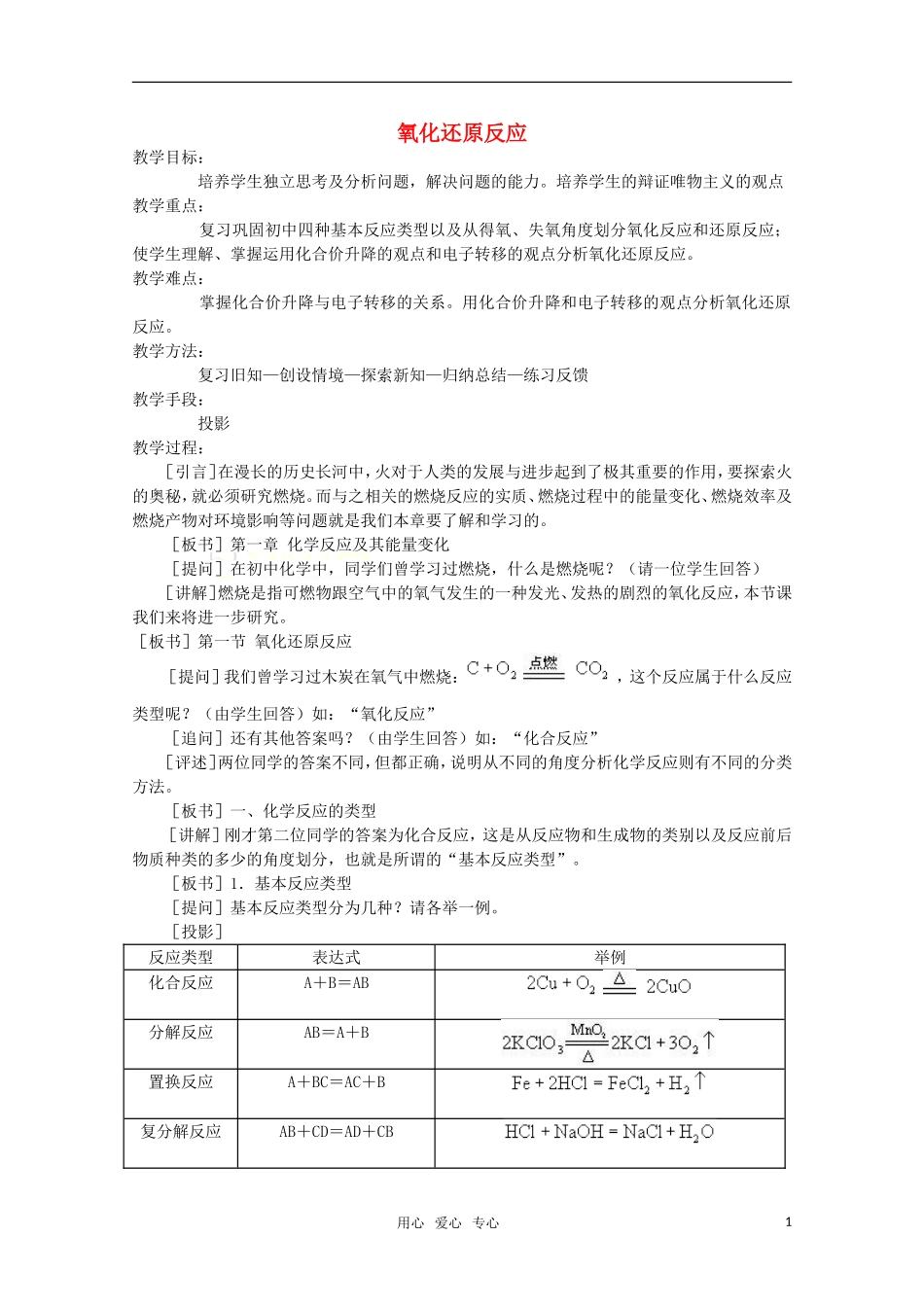 氧化还原反应

教学目标：

培养学生独立思考及分析问题，解决问题的能力。培养学生的辩证唯物主义的观点

教学重点：

复习巩固初中四种基本反应类型以及从得氧、失氧角度划分氧化反应和还原反应；使学生理解、掌握运用化合价升降的观点和电子转移的观点分析氧化还原反应。

教学难点：

掌握化合价升降与电子转移的关系。用化合价升降和电子转移的观点分析氧化还原反应。

教学方法：

复习旧知—创设情境—探索新知—归纳总结—练习反馈

教学手段：

投影

教学过程：

［引言］在漫长的历史长河中，火对于人类的发展与进步起到了极其重要的作用，要探索火的奥秘，就必须研究燃烧。而与之相关的燃烧反应的实质、燃烧过程中的能量变化、燃烧效率及燃烧产物对环境影响等问题就是我们本章要了解和学习的。

［板书］第一章 化学反应及其能量变化

［提问］在初中化学中，同学们曾学习过燃烧，什么是燃烧呢？（请一位学生回答）

［讲解］燃烧是指可燃物跟空气中的氧气发生的一种发光、发热的剧烈的氧化反应，本节课我们来将进一步研究。

［板书］第一节 氧化还原反应

［提问］我们曾学习过木炭在氧气中燃烧：$C + O_2 \xlongequal{点燃} CO_2$，这个反应属于什么反应类型呢？（由学生回答）如：“氧化反应”

［追问］还有其他答案吗？（由学生回答）如：“化合反应”

［评述］两位同学的答案不同，但都正确，说明从不同的角度分析化学反应则有不同的分类方法。

［板书］一、化学反应的类型

［讲解］刚才第二位同学的答案为化合反应，这是从反应物和生成物的类别以及反应前后物质种类的多少的角度划分，也就是所谓的“基本反应类型”。

［板书］1．基本反应类型

［提问］基本反应类型分为几种？请各举一例。

［投影］

| 反应类型 | 表达式 | 举例 |
|---|---|---|
| 化合反应 | A＋B＝AB | $2Cu + O_2 \xlongequal{\Delta} 2CuO$ |
| 分解反应 | AB＝A＋B | $2KClO_3 \xlongequal[\Delta]{MnO_2} 2KCl + 3O_2\uparrow$ |
| 置换反应 | A＋BC＝AC＋B | $Fe + 2HCl = FeCl_2 + H_2\uparrow$ |
| 复分解反应 | AB＋CD＝AD＋CB | $HCl + NaOH = NaCl + H_2O$ |

用心 爱心 专心

1